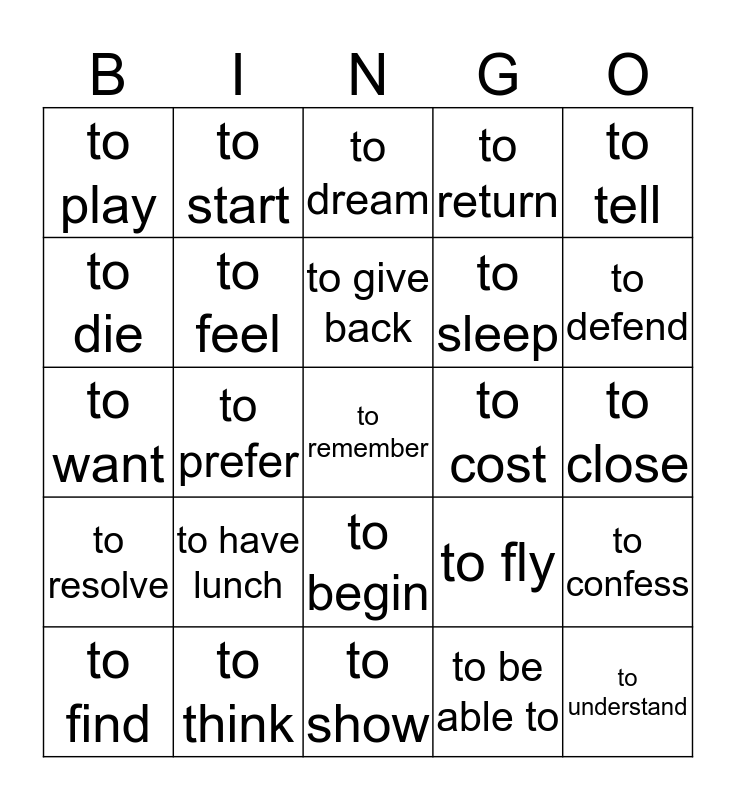 | B | I | N | G | O |
|---|---|---|---|---|
| to play | to start | to dream | to return | to tell |
| to die | to feel | to give back | to sleep | to defend |
| to want | to prefer | to remember | to cost | to close |
| to resolve | to have lunch | to begin | to fly | to confess |
| to find | to think | to show | to be able to | to understand |